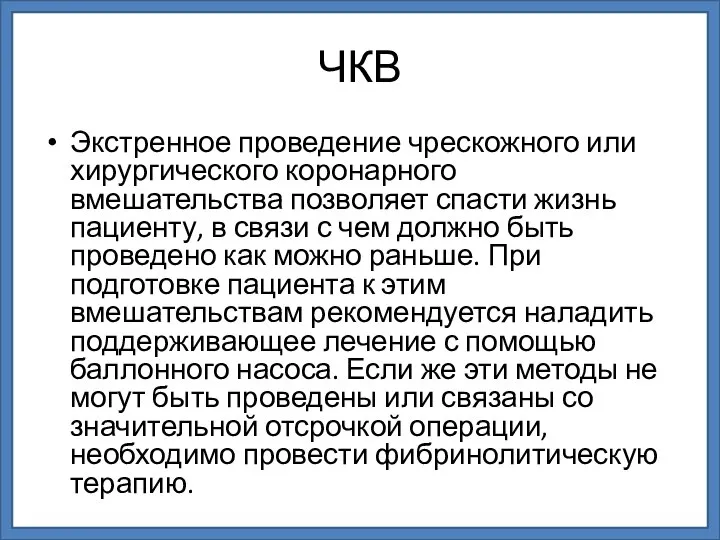 ЧКВ

• Экстренное проведение чрескожного или хирургического коронарного вмешательства позволяет спасти жизнь пациенту, в связи с чем должно быть проведено как можно раньше. При подготовке пациента к этим вмешательствам рекомендуется наладить поддерживающее лечение с помощью баллонного насоса. Если же эти методы не могут быть проведены или связаны со значительной отсрочкой операции, необходимо провести фибринолитическую терапию.